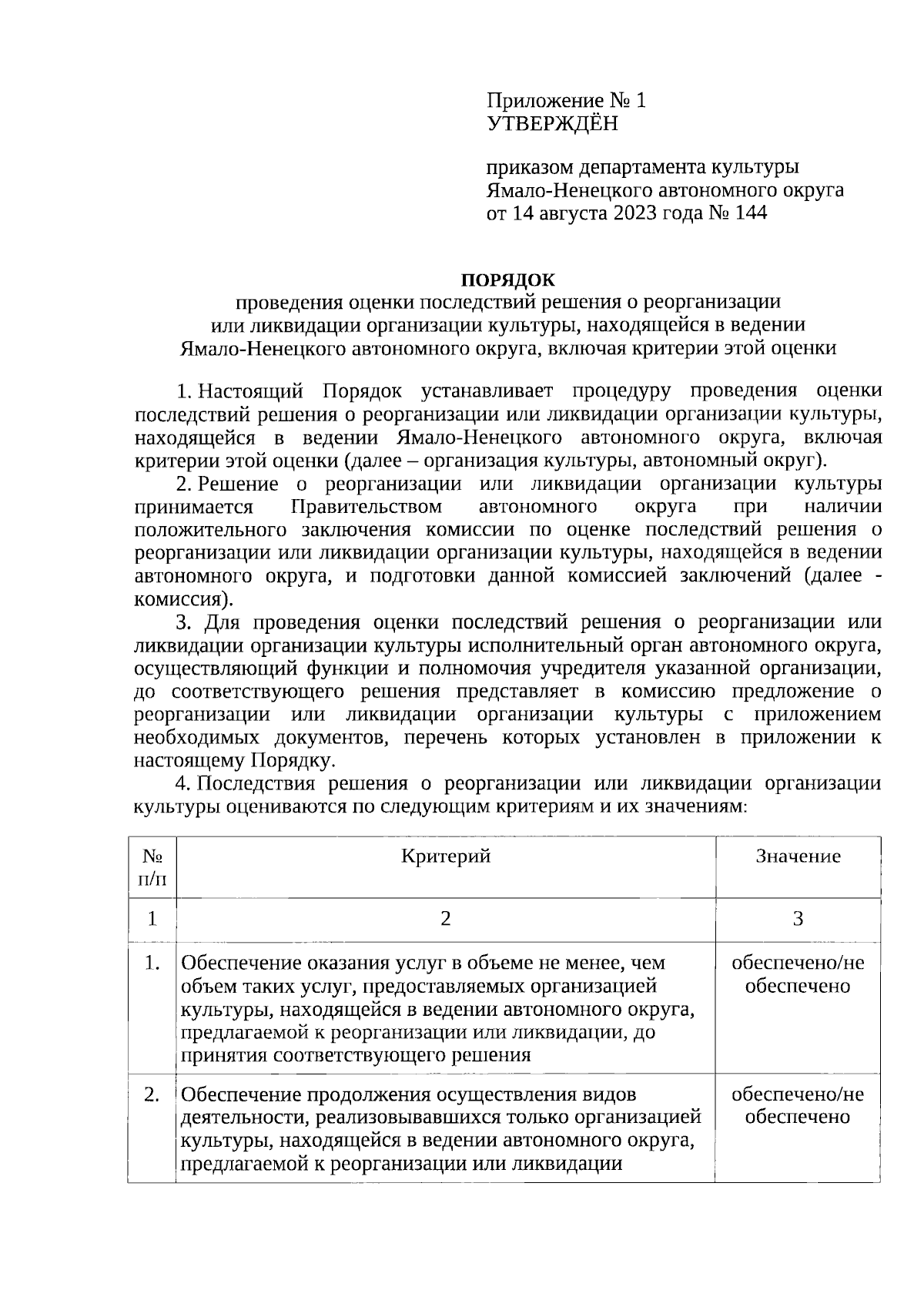 Приложение № 1
УТВЕРЖДЁН

приказом департамента культуры
Ямало-Ненецкого автономного округа
от 14 августа 2023 года № 144

ПОРЯДОК
проведения оценки последствий решения о реорганизации или ликвидации организации культуры, находящейся в ведении Ямало-Ненецкого автономного округа, включая критерии этой оценки

1. Настоящий Порядок устанавливает процедуру проведения оценки последствий решения о реорганизации или ликвидации организации культуры, находящейся в ведении Ямало-Ненецкого автономного округа, включая критерии этой оценки (далее – организация культуры, автономный округ).

2. Решение о реорганизации или ликвидации организации культуры принимается Правительством автономного округа при наличии положительного заключения комиссии по оценке последствий решения о реорганизации или ликвидации организации культуры, находящейся в ведении автономного округа, и подготовки данной комиссией заключений (далее - комиссия).

3. Для проведения оценки последствий решения о реорганизации или ликвидации организации культуры исполнительный орган автономного округа, осуществляющий функции и полномочия учредителя указанной организации, до соответствующего решения представляет в комиссию предложение о реорганизации или ликвидации организации культуры с приложением необходимых документов, перечень которых установлен в приложении к настоящему Порядку.

4. Последствия решения о реорганизации или ликвидации организации культуры оцениваются по следующим критериям и их значениям:

| № п/п | Критерий | Значение |
|---|---|---|
| 1 | 2 | 3 |
| 1. | Обеспечение оказания услуг в объеме не менее, чем объем таких услуг, предоставляемых организацией культуры, находящейся в ведении автономного округа, предлагаемой к реорганизации или ликвидации, до принятия соответствующего решения | обеспечено/не обеспечено |
| 2. | Обеспечение продолжения осуществления видов деятельности, реализовывавшихся только организацией культуры, находящейся в ведении автономного округа, предлагаемой к реорганизации или ликвидации | обеспечено/не обеспечено |